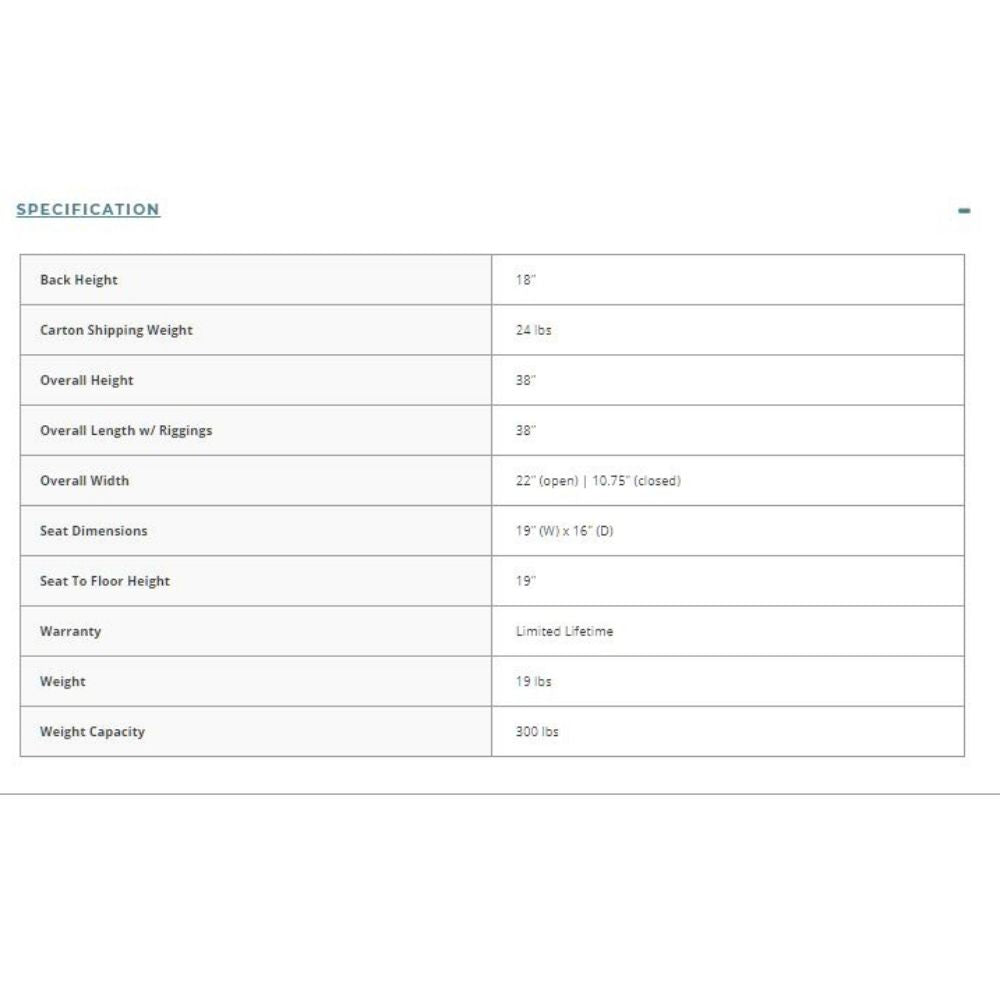 SPECIFICATION

-

| Back Height | 18" |
|---|---|
| Carton Shipping Weight | 24 lbs |
| Overall Height | 38" |
| Overall Length w/ Riggings | 38" |
| Overall Width | 22" (open) \| 10.75" (closed) |
| Seat Dimensions | 19" (W) x 16" (D) |
| Seat To Floor Height | 19" |
| Warranty | Limited Lifetime |
| Weight | 19 lbs |
| Weight Capacity | 300 lbs |